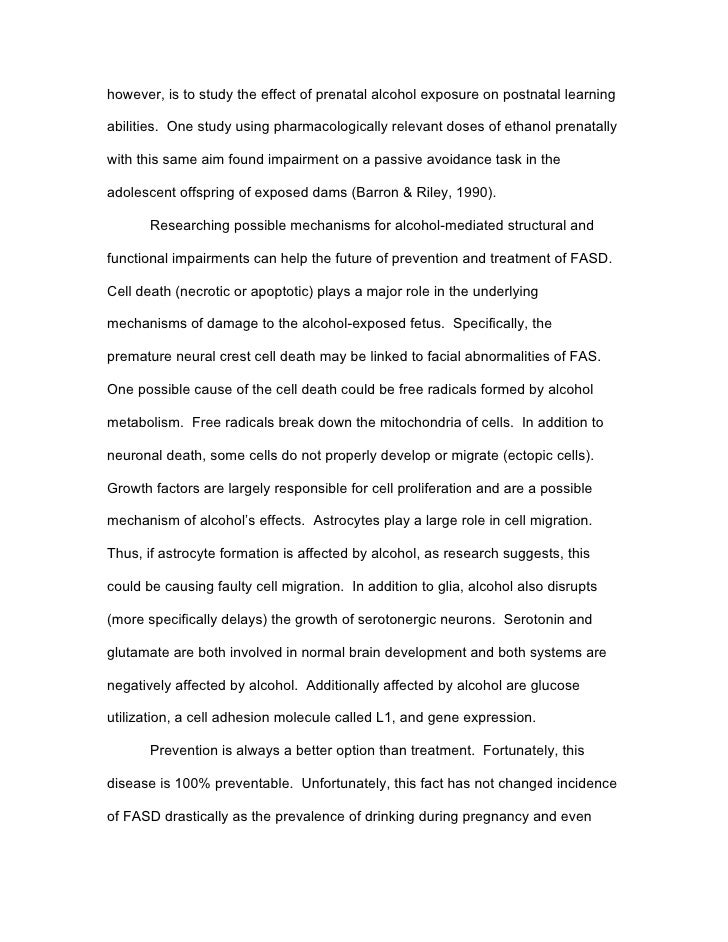 however, is to study the effect of prenatal alcohol exposure on postnatal learning abilities. One study using pharmacologically relevant doses of ethanol prenatally with this same aim found impairment on a passive avoidance task in the adolescent offspring of exposed dams (Barron & Riley, 1990).

Researching possible mechanisms for alcohol-mediated structural and functional impairments can help the future of prevention and treatment of FASD. Cell death (necrotic or apoptotic) plays a major role in the underlying mechanisms of damage to the alcohol-exposed fetus. Specifically, the premature neural crest cell death may be linked to facial abnormalities of FAS. One possible cause of the cell death could be free radicals formed by alcohol metabolism. Free radicals break down the mitochondria of cells. In addition to neuronal death, some cells do not properly develop or migrate (ectopic cells). Growth factors are largely responsible for cell proliferation and are a possible mechanism of alcohol's effects. Astrocytes play a large role in cell migration. Thus, if astrocyte formation is affected by alcohol, as research suggests, this could be causing faulty cell migration. In addition to glia, alcohol also disrupts (more specifically delays) the growth of serotonergic neurons. Serotonin and glutamate are both involved in normal brain development and both systems are negatively affected by alcohol. Additionally affected by alcohol are glucose utilization, a cell adhesion molecule called L1, and gene expression.

Prevention is always a better option than treatment. Fortunately, this disease is 100% preventable. Unfortunately, this fact has not changed incidence of FASD drastically as the prevalence of drinking during pregnancy and even